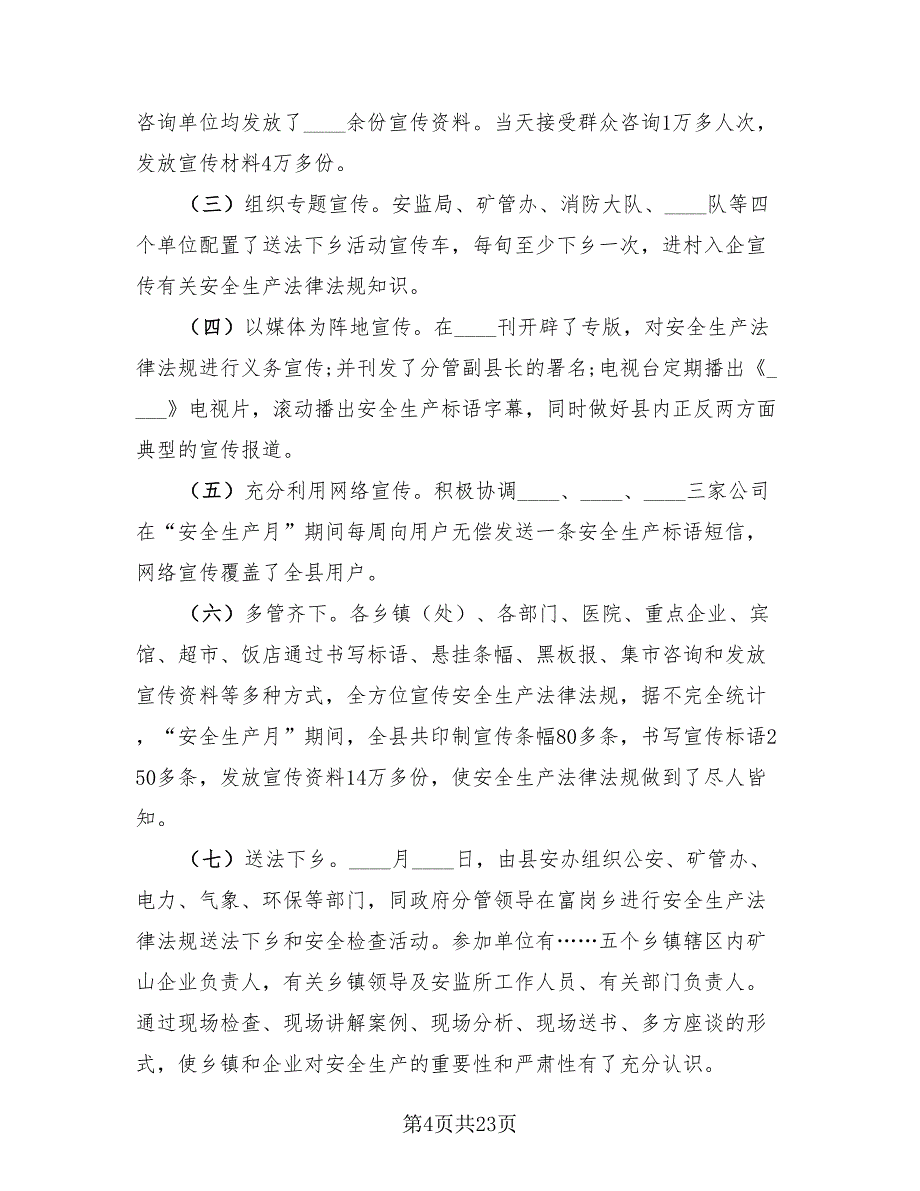 咨询单位均发放了____余份宣传资料。当天接受群众咨询1万多人次，发放宣传材料4万多份。

（三）组织专题宣传。安监局、矿管办、消防大队、____队等四个单位配置了送法下乡活动宣传车，每旬至少下乡一次，进村入企宣传有关安全生产法律法规知识。

（四）以媒体为阵地宣传。在____刊开辟了专版，对安全生产法律法规进行义务宣传;并刊发了分管副县长的署名;电视台定期播出《____》电视片，滚动播出安全生产标语字幕，同时做好县内正反两方面典型的宣传报道。

（五）充分利用网络宣传。积极协调____、____、____三家公司在“安全生产月”期间每周向用户无偿发送一条安全生产标语短信，网络宣传覆盖了全县用户。

（六）多管齐下。各乡镇（处）、各部门、医院、重点企业、宾馆、超市、饭店通过书写标语、悬挂条幅、黑板报、集市咨询和发放宣传资料等多种方式，全方位宣传安全生产法律法规，据不完全统计，“安全生产月”期间，全县共印制宣传条幅80多条，书写宣传标语250多条，发放宣传资料14万多份，使安全生产法律法规做到了尽人皆知。

（七）送法下乡。____月____日，由县安办组织公安、矿管办、电力、气象、环保等部门，同政府分管领导在富岗乡进行安全生产法律法规送法下乡和安全检查活动。参加单位有……五个乡镇辖区内矿山企业负责人，有关乡镇领导及安监所工作人员、有关部门负责人。通过现场检查、现场讲解案例、现场分析、现场送书、多方座谈的形式，使乡镇和企业对安全生产的重要性和严肃性有了充分认识。

第4页共23页